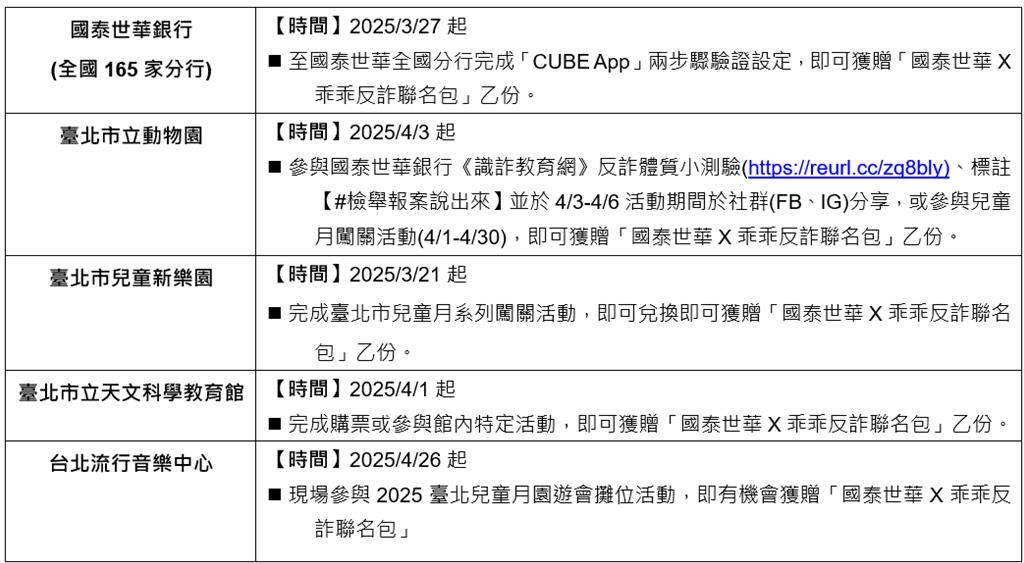 | 國泰世華銀行 (全國165家分行) | 【時間】2025/3/27起 ■ 至國泰世華全國分行完成「CUBE App」兩步驟驗證設定，即可獲贈「國泰世華X乖乖反詐聯名包」乙份。 |
|---|---|
| 臺北市立動物園 | 【時間】2025/4/3起 ■ 參與國泰世華銀行《識詐教育網》反詐體質小測驗(https://reurl.cc/zq8bly)、標註【#檢舉報案說出來】並於4/3-4/6活動期間於社群(FB、IG)分享，或參與兒童月闖關活動(4/1-4/30)，即可獲贈「國泰世華X乖乖反詐聯名包」乙份。 |
| 臺北市兒童新樂園 | 【時間】2025/3/21起 ■ 完成臺北市兒童月系列闖關活動，即可兌換即可獲贈「國泰世華X乖乖反詐聯名包」乙份。 |
| 臺北市立天文科學教育館 | 【時間】2025/4/1起 ■ 完成購票或參與館內特定活動，即可獲贈「國泰世華X乖乖反詐聯名包」乙份。 |
| 台北流行音樂中心 | 【時間】2025/4/26起 ■ 現場參與2025臺北兒童月園遊會攤位活動，即有機會獲贈「國泰世華X乖乖反詐聯名包」 |